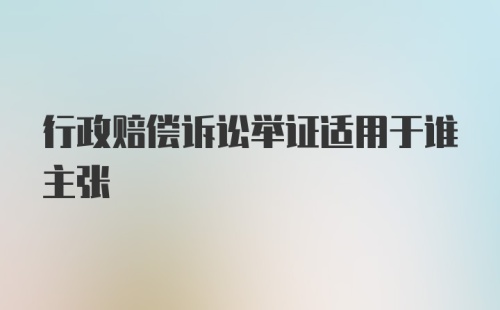 行政赔偿诉讼举证适用于谁主张